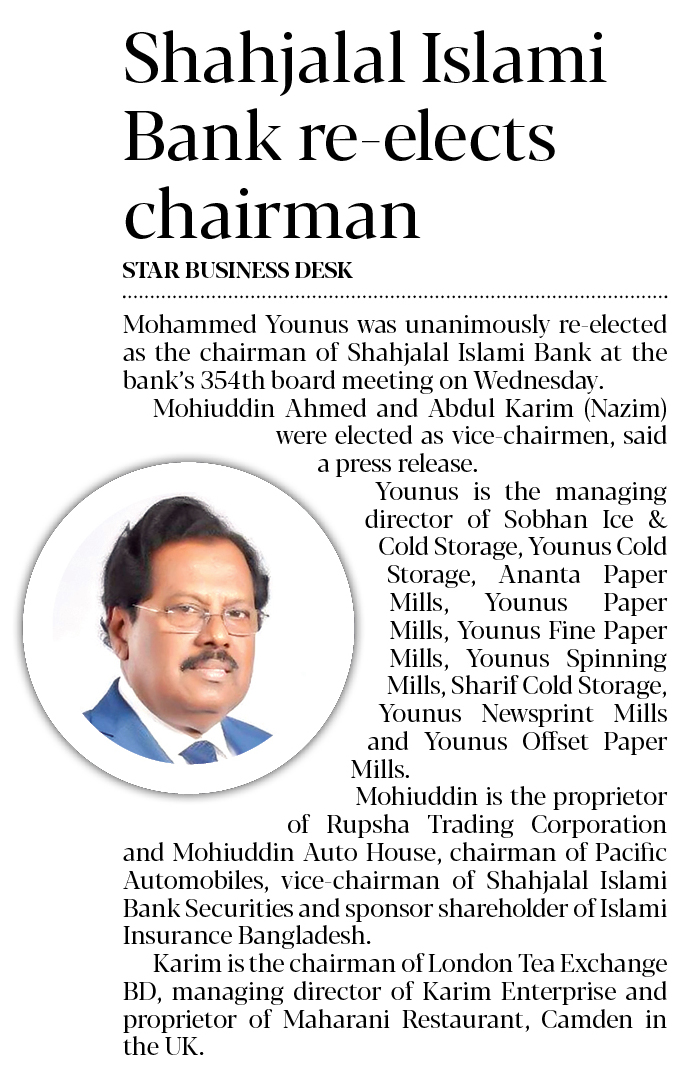 Shahjalal Islami Bank re-elects chairman

STAR BUSINESS DESK

Mohammed Younus was unanimously re-elected as the chairman of Shahjalal Islami Bank at the bank's 354th board meeting on Wednesday.

Mohiuddin Ahmed and Abdul Karim (Nazim) were elected as vice-chairmen, said a press release.

Younus is the managing director of Sobhan Ice & Cold Storage, Younus Cold Storage, Ananta Paper Mills, Younus Paper Mills, Younus Fine Paper Mills, Younus Spinning Mills, Sharif Cold Storage, Younus Newsprint Mills and Younus Offset Paper Mills.

Mohiuddin is the proprietor of Rupsha Trading Corporation and Mohiuddin Auto House, chairman of Pacific Automobiles, vice-chairman of Shahjalal Islami Bank Securities and sponsor shareholder of Islami Insurance Bangladesh.

Karim is the chairman of London Tea Exchange BD, managing director of Karim Enterprise and proprietor of Maharani Restaurant, Camden in the UK.